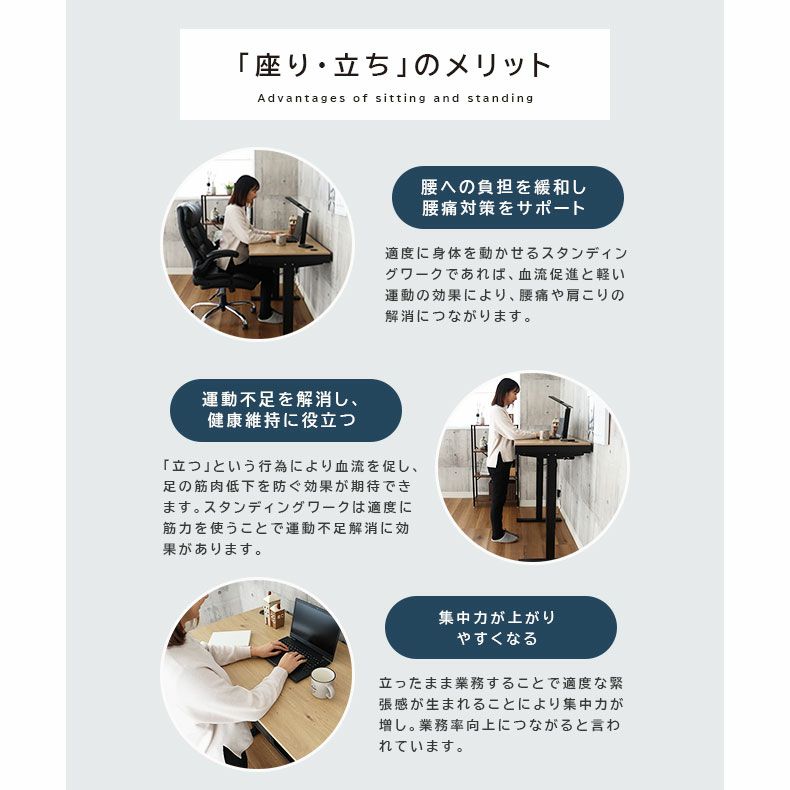 「座り・立ち」のメリット
Advantages of sitting and standing

腰への負担を緩和し
腰痛対策をサポート

適度に身体を動かせるスタンディングワークであれば、血流促進と軽い運動の効果により、腰痛や肩こりの解消につながります。

運動不足を解消し、
健康維持に役立つ

「立つ」という行為により血流を促し、足の筋肉低下を防ぐ効果が期待できます。スタンディングワークは適度に筋力を使うことで運動不足解消に効果があります。

集中力が上がり
やすくなる

立ったまま業務することで適度な緊張感が生まれることにより集中力が増し。業務率向上につながると言われています。